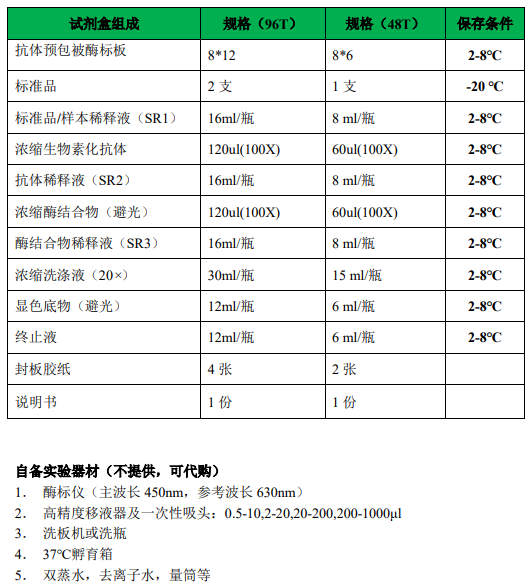 | 试剂盒组成 | 规格（96T） | 规格（48T） | 保存条件 |
|---|---|---|---|
| 抗体预包被酶标板 | 8*12 | 8*6 | 2-8℃ |
| 标准品 | 2 支 | 1 支 | -20 ℃ |
| 标准品/样本稀释液（SR1） | 16ml/瓶 | 8 ml/瓶 | 2-8℃ |
| 浓缩生物素化抗体 | 120ul(100X) | 60ul(100X) | 2-8℃ |
| 抗体稀释液（SR2） | 16ml/瓶 | 8 ml/瓶 | 2-8℃ |
| 浓缩酶结合物（避光） | 120ul(100X) | 60ul(100X) | 2-8℃ |
| 酶结合物稀释液（SR3） | 16ml/瓶 | 8 ml/瓶 | 2-8℃ |
| 浓缩洗涤液（20×） | 30ml/瓶 | 15 ml/瓶 | 2-8℃ |
| 显色底物（避光） | 12ml/瓶 | 6 ml/瓶 | 2-8℃ |
| 终止液 | 12ml/瓶 | 6 ml/瓶 | 2-8℃ |
| 封板胶纸 | 4 张 | 2 张 | |
| 说明书 | 1 份 | 1 份 | |

自备实验器材（不提供，可代购）
1. 酶标仪（主波长 450nm，参考波长 630nm）
2. 高精度移液器及一次性吸头：0.5-10,2-20,20-200,200-1000μl
3. 洗板机或洗瓶
4. 37℃孵育箱
5. 双蒸水，去离子水，量筒等